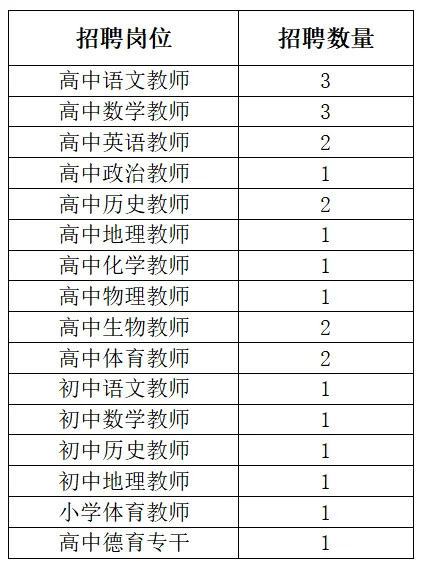 | 招聘岗位 | 招聘数量 |
|---|---|
| 高中语文教师 | 3 |
| 高中数学教师 | 3 |
| 高中英语教师 | 2 |
| 高中政治教师 | 1 |
| 高中历史教师 | 2 |
| 高中地理教师 | 1 |
| 高中化学教师 | 1 |
| 高中物理教师 | 1 |
| 高中生物教师 | 2 |
| 高中体育教师 | 2 |
| 初中语文教师 | 1 |
| 初中数学教师 | 1 |
| 初中历史教师 | 1 |
| 初中地理教师 | 1 |
| 小学体育教师 | 1 |
| 高中德育专干 | 1 |